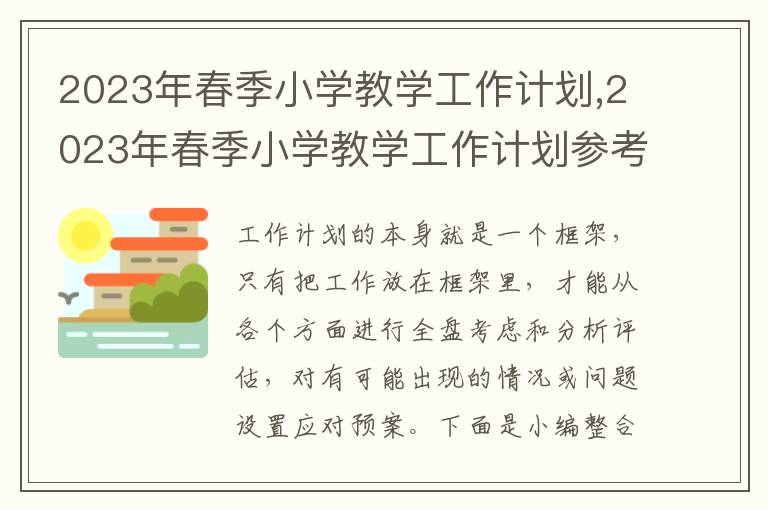 2023年春季小学教学工作计划,2023年春季小学教学工作计划参考

工作计划的本身就是一个框架，只有把工作放在框架里，才能从各个方面进行全盘考虑和分析评估，对有可能出现的情况或问题设置应对预案。下面是小编整合